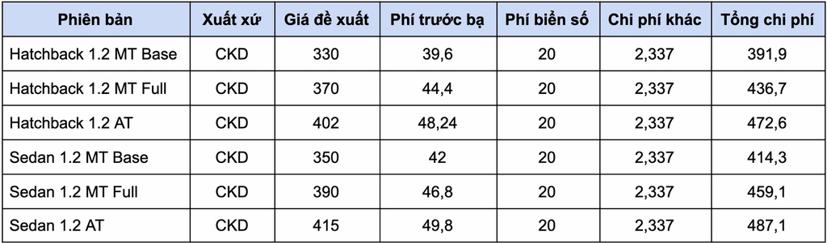 | Phiên bản | Xuất xứ | Giá đề xuất | Phí trước bạ | Phí biển số | Chi phí khác | Tổng chi phí |
|---|---|---|---|---|---|---|
| Hatchback 1.2 MT Base | CKD | 330 | 39,6 | 20 | 2,337 | 391,9 |
| Hatchback 1.2 MT Full | CKD | 370 | 44,4 | 20 | 2,337 | 436,7 |
| Hatchback 1.2 AT | CKD | 402 | 48,24 | 20 | 2,337 | 472,6 |
| Sedan 1.2 MT Base | CKD | 350 | 42 | 20 | 2,337 | 414,3 |
| Sedan 1.2 MT Full | CKD | 390 | 46,8 | 20 | 2,337 | 459,1 |
| Sedan 1.2 AT | CKD | 415 | 49,8 | 20 | 2,337 | 487,1 |